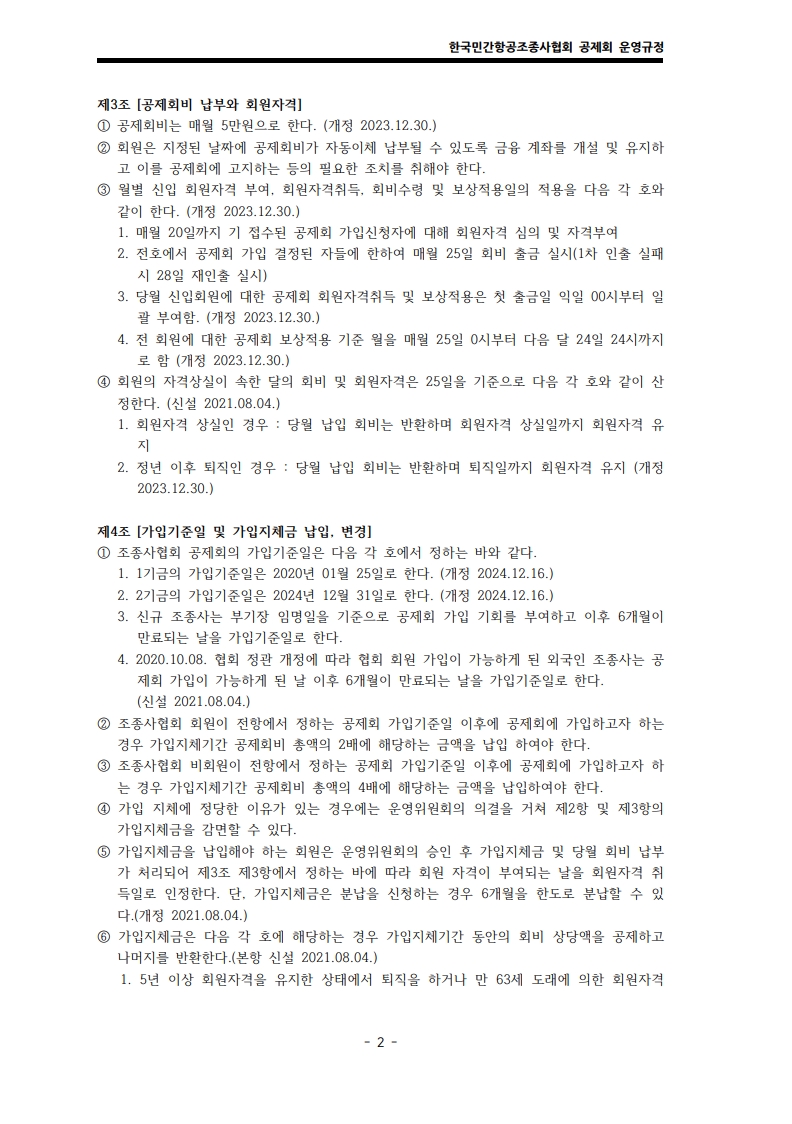 한국민간항공조종사협회 공제회 운영규정

제3조 [공제회비 납부와 회원자격]
① 공제회비는 매월 5만원으로 한다. (개정 2023.12.30.)
② 회원은 지정된 날짜에 공제회비가 자동이체 납부될 수 있도록 금융 계좌를 개설 및 유지하고 이를 공제회에 고지하는 등의 필요한 조치를 취해야 한다.
③ 월별 신입 회원자격 부여, 회원자격취득, 회비수령 및 보상적용일의 적용을 다음 각 호와 같이 한다. (개정 2023.12.30.)
1. 매월 20일까지 기 접수된 공제회 가입신청자에 대해 회원자격 심의 및 자격부여
2. 전호에서 공제회 가입 결정된 자들에 한하여 매월 25일 회비 출금 실시(1차 인출 실패 시 28일 재인출 실시)
3. 당월 신입회원에 대한 공제회 회원자격취득 및 보상적용은 첫 출금일 익일 00시부터 일괄 부여함. (개정 2023.12.30.)
4. 전 회원에 대한 공제회 보상적용 기준 월을 매월 25일 0시부터 다음 달 24일 24시까지로 함 (개정 2023.12.30.)
④ 회원의 자격상실이 속한 달의 회비 및 회원자격은 25일을 기준으로 다음 각 호와 같이 산정한다. (신설 2021.08.04.)
1. 회원자격 상실인 경우 : 당월 납입 회비는 반환하며 회원자격 상실일까지 회원자격 유지
2. 정년 이후 퇴직인 경우 : 당월 납입 회비는 반환하며 퇴직일까지 회원자격 유지 (개정 2023.12.30.)

제4조 [가입기준일 및 가입지체금 납입, 변경]
① 조종사협회 공제회의 가입기준일은 다음 각 호에서 정하는 바와 같다.
1. 1기금의 가입기준일은 2020년 01월 25일로 한다. (개정 2024.12.16.)
2. 2기금의 가입기준일은 2024년 12월 31일로 한다. (개정 2024.12.16.)
3. 신규 조종사는 부기장 임명일을 기준으로 공제회 가입 기회를 부여하고 이후 6개월이 만료되는 날을 가입기준일로 한다.
4. 2020.10.08. 협회 정관 개정에 따라 협회 회원 가입이 가능하게 된 외국인 조종사는 공제회 가입이 가능하게 된 날 이후 6개월이 만료되는 날을 가입기준일로 한다. (신설 2021.08.04.)
② 조종사협회 회원이 전항에서 정하는 공제회 가입기준일 이후에 공제회에 가입하고자 하는 경우 가입지체기간 공제회비 총액의 2배에 해당하는 금액을 납입 하여야 한다.
③ 조종사협회 비회원이 전항에서 정하는 공제회 가입기준일 이후에 공제회에 가입하고자 하는 경우 가입지체기간 공제회비 총액의 4배에 해당하는 금액을 납입하여야 한다.
④ 가입 지체에 정당한 이유가 있는 경우에는 운영위원회의 의결을 거쳐 제2항 및 제3항의 가입지체금을 감면할 수 있다.
⑤ 가입지체금을 납입해야 하는 회원은 운영위원회의 승인 후 가입지체금 및 당월 회비 납부가 처리되어 제3조 제3항에서 정하는 바에 따라 회원 자격이 부여되는 날을 회원자격 취득일로 인정한다. 단, 가입지체금은 분납을 신청하는 경우 6개월을 한도로 분납할 수 있다.(개정 2021.08.04.)
⑥ 가입지체금은 다음 각 호에 해당하는 경우 가입지체기간 동안의 회비 상당액을 공제하고 나머지를 반환한다.(본항 신설 2021.08.04.)
1. 5년 이상 회원자격을 유지한 상태에서 퇴직을 하거나 만 63세 도래에 의한 회원자격

- 2 -